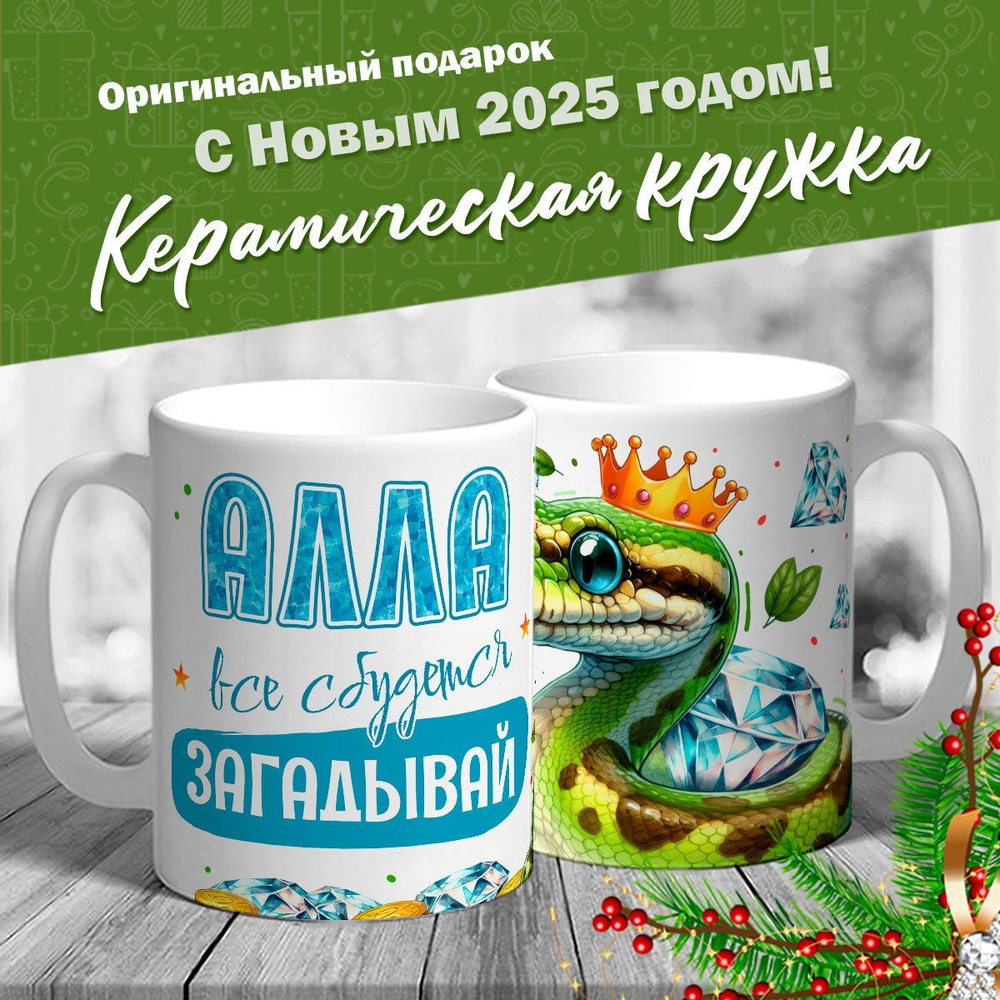 Оригинальный подарок
С Новым 2025 годом!
Керамическая кружка

АЛЛА
все сбудется
ЗАГАДЫВАЙ